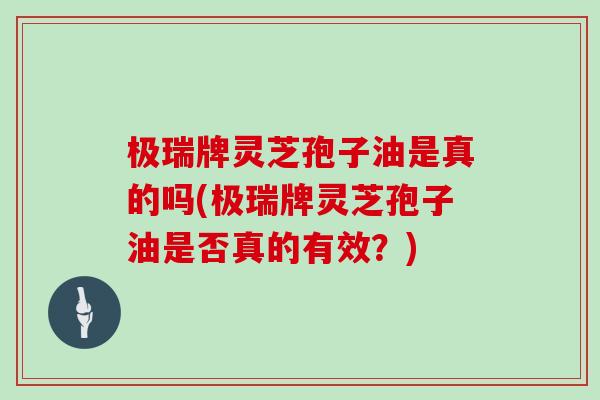 极瑞牌灵芝孢子油是真的吗(极瑞牌灵芝孢子油是否真的有效？)